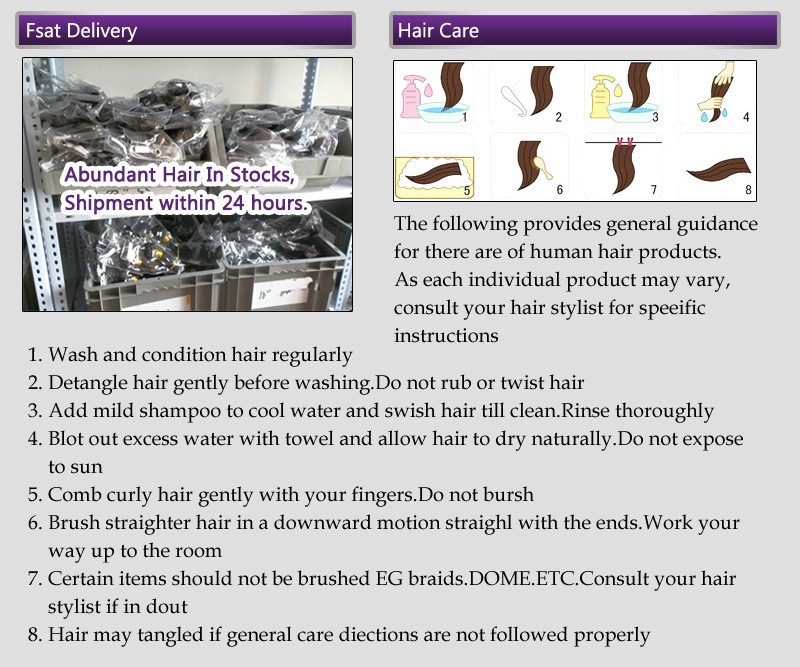 Fsat Delivery

Abundant Hair In Stocks, Shipment within 24 hours.

Hair Care

1 2 3 4
5 6 7 8

The following provides general guidance for there are of human hair products. As each individual product may vary, consult your hair stylist for speeific instructions

1. Wash and condition hair regularly
2. Detangle hair gently before washing.Do not rub or twist hair
3. Add mild shampoo to cool water and swish hair till clean.Rinse thoroughly
4. Blot out excess water with towel and allow hair to dry naturally.Do not expose to sun
5. Comb curly hair gently with your fingers.Do not bursh
6. Brush straighter hair in a downward motion straighl with the ends.Work your way up to the room
7. Certain items should not be brushed EG braids.DOME.ETC.Consult your hair stylist if in dout
8. Hair may tangled if general care diections are not followed properly